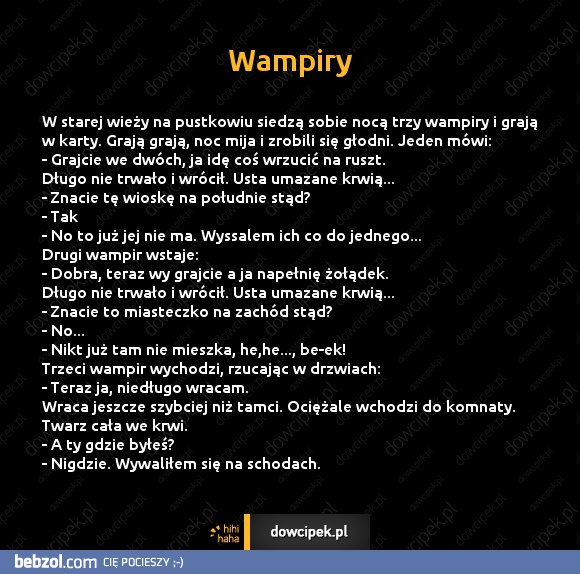 Wampiry

W starej wieży na pustkowiu siedzą sobie nocą trzy wampiry i grają w karty. Grają grają, noc mija i zrobili się głodni. Jeden mówi:
- Grajcie we dwóch, ja idę coś wrzucić na ruszt.
Długo nie trwało i wrócił. Usta umazane krwią...
- Znacie tę wioskę na południe stąd?
- Tak
- No to już jej nie ma. Wyssalem ich co do jednego...
Drugi wampir wstaje:
- Dobra, teraz wy grajcie a ja napełnię żołądek.
Długo nie trwało i wrócił. Usta umazane krwią...
- Znacie to miasteczko na zachód stąd?
- No...
- Nikt już tam nie mieszka, he,he..., be-ek!
Trzeci wampir wychodzi, rzucając w drzwiach:
- Teraz ja, niedługo wracam.
Wraca jeszcze szybciej niż tamci. Ociężale wchodzi do komnaty. Twarz cała we krwi.
- A ty gdzie byłeś?
- Nigdzie. Wywaliłem się na schodach.

hihi haha dowcipek.pl

bebzol.com CIĘ POCIESZY ;-)

dowcipek.pl